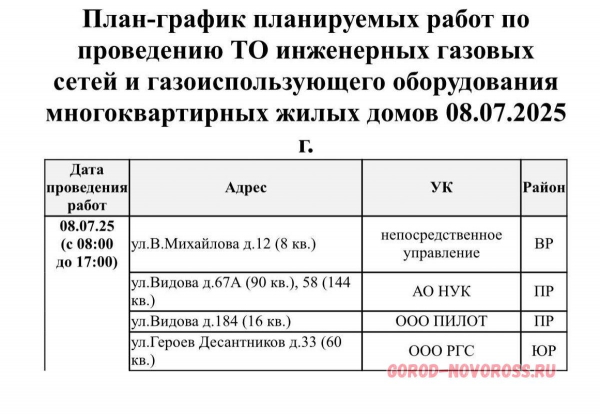 План-график планируемых работ по проведению ТО инженерных газовых сетей и газоиспользующего оборудования многоквартирных жилых домов 08.07.2025 г.

| Дата проведения работ | Адрес | УК | Район |
|---|---|---|---|
| 08.07.25 (с 08:00 до 17:00) | ул.В.Михайлова д.12 (8 кв.) | непосредственное управление | ВР |
| | ул.Видова д.67А (90 кв.), 58 (144 кв.) | АО НУК | ПР |
| | ул.Видова д.184 (16 кв.) | ООО ПИЛОТ | ПР |
| | ул.Героев Десантников д.33 (60 кв.) | ООО РГС | ЮР |

GOROD-NOVOROSS.RU